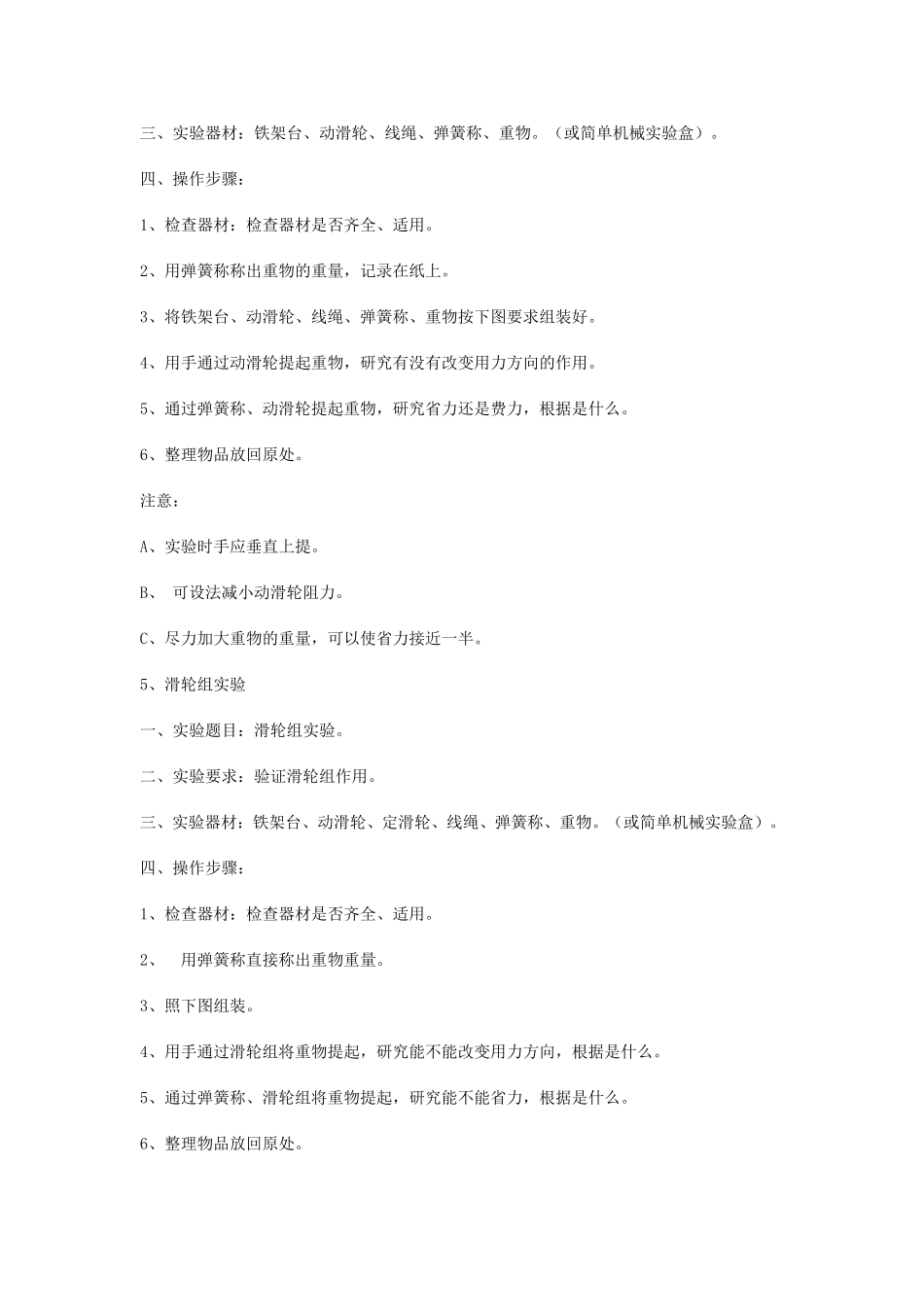 三、实验器材：铁架台、动滑轮、线绳、弹簧称、重物。（或简单机械实验盒）。

四、操作步骤：

1、检查器材：检查器材是否齐全、适用。

2、用弹簧称称出重物的重量，记录在纸上。

3、将铁架台、动滑轮、线绳、弹簧称、重物按下图要求组装好。

4、用手通过动滑轮提起重物，研究有没有改变用力方向的作用。

5、通过弹簧称、动滑轮提起重物，研究省力还是费力，根据是什么。

6、整理物品放回原处。

注意：

A、实验时手应垂直上提。

B、 可设法减小动滑轮阻力。

C、尽力加大重物的重量，可以使省力接近一半。

5、滑轮组实验

一、实验题目：滑轮组实验。

二、实验要求：验证滑轮组作用。

三、实验器材：铁架台、动滑轮、定滑轮、线绳、弹簧称、重物。（或简单机械实验盒）。

四、操作步骤：

1、检查器材：检查器材是否齐全、适用。

2、 用弹簧称直接称出重物重量。

3、照下图组装。

4、用手通过滑轮组将重物提起，研究能不能改变用力方向，根据是什么。

5、通过弹簧称、滑轮组将重物提起，研究能不能省力，根据是什么。

6、整理物品放回原处。